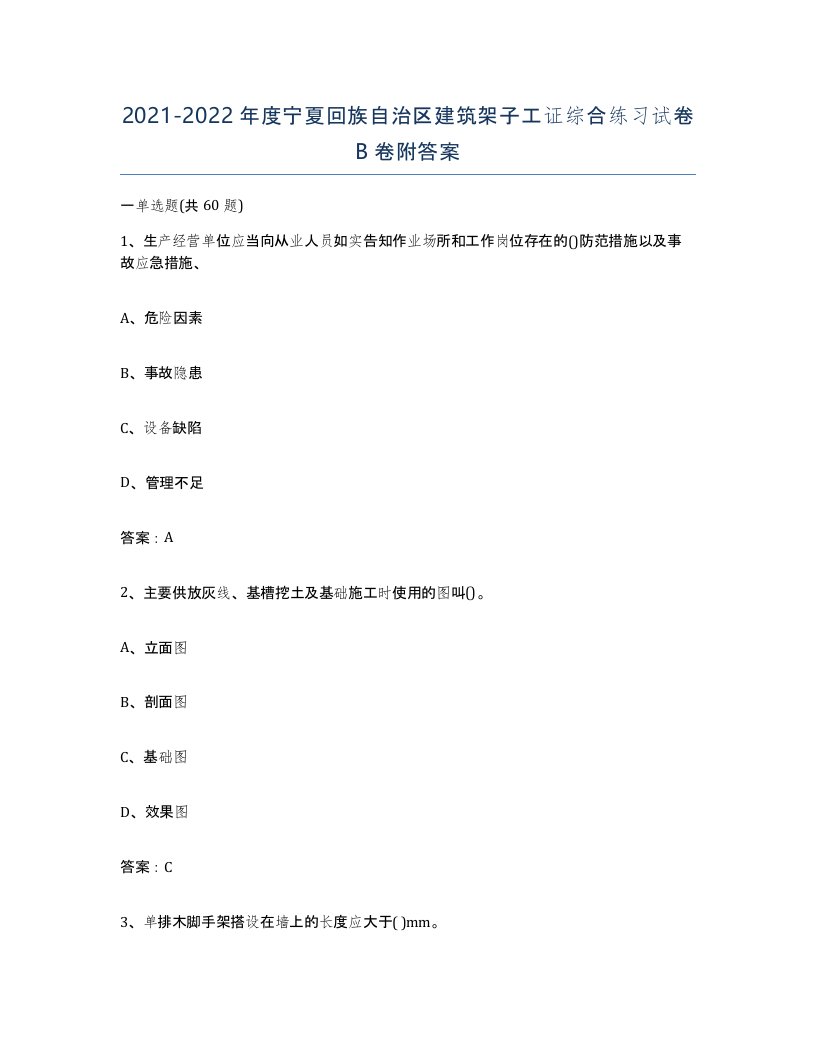 2021-2022年度宁夏回族自治区建筑架子工证综合练习试卷B卷附答案

一单选题(共60题)

1、生产经营单位应当向从业人员如实告知作业场所和工作岗位存在的()防范措施以及事故应急措施、

A、危险因素

B、事故隐患

C、设备缺陷

D、管理不足

答案：A

2、主要供放灰线、基槽挖土及基础施工时使用的图叫()。

A、立面图

B、剖面图

C、基础图

D、效果图

答案：C

3、单排木脚手架搭设在墙上的长度应大于( )mm。